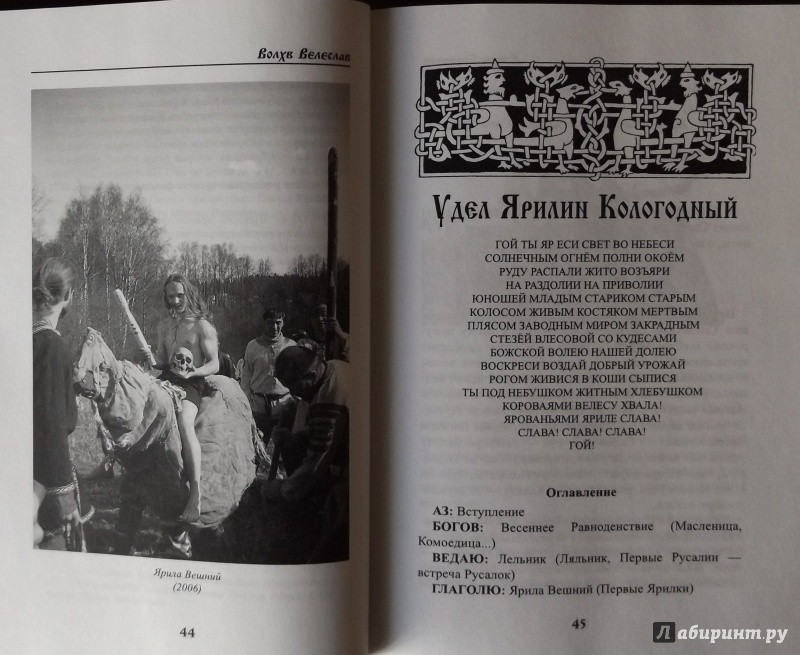 Волхв Велеслав

Ярила Вешний
(2006)

44

Удел Ярилин Кологодный

ГОЙ ТЫ ЯР ЕСИ СВЕТ ВО НЕБЕСИ
СОЛНЕЧНЫМ ОГНЁМ ПОЛНИ ОКОЁМ
РУДУ РАСПАЛИ ЖИТО ВОЗЪЯРИ
НА РАЗДОЛИИ НА ПРИВОЛИИ
ЮНОШЕЙ МЛАДЫМ СТАРИКОМ СТАРЫМ
КОЛОСОМ ЖИВЫМ КОСТЯКОМ МЕРТВЫМ
ПЛЯСОМ ЗАВОДНЫМ МИРОМ ЗАКРАДНЫМ
СТЕЗЁЙ ВЛЕСОВОЙ СО КУДЕСАМИ
БОЖСКОЙ ВОЛЕЮ НАШЕЙ ДОЛЕЮ
ВОСКРЕСИ ВОЗДАЙ ДОБРЫЙ УРОЖАЙ
РОГОМ ЖИВИСЯ В КОШИ СЫПИСЯ
ТЫ ПОД НЕБУШКОМ ЖИТНЫМ ХЛЕБУШКОМ
КОРОВАЯМИ ВЕЛЕСУ ХВАЛА!
ЯРОВАНЬЯМИ ЯРИЛЕ СЛАВА!
СЛАВА! СЛАВА! СЛАВА!
ГОЙ!

Оглавление

АЗ: Вступление
БОГОВ: Весеннее Равноденствие (Масленица, Комоедица...)
ВЕДАЮ: Лельник (Ляльник, Первые Русалии — встреча Русалок)
ГЛАГОЛЮ: Ярила Вешний (Первые Ярилки)

45

Лабиринт.ру